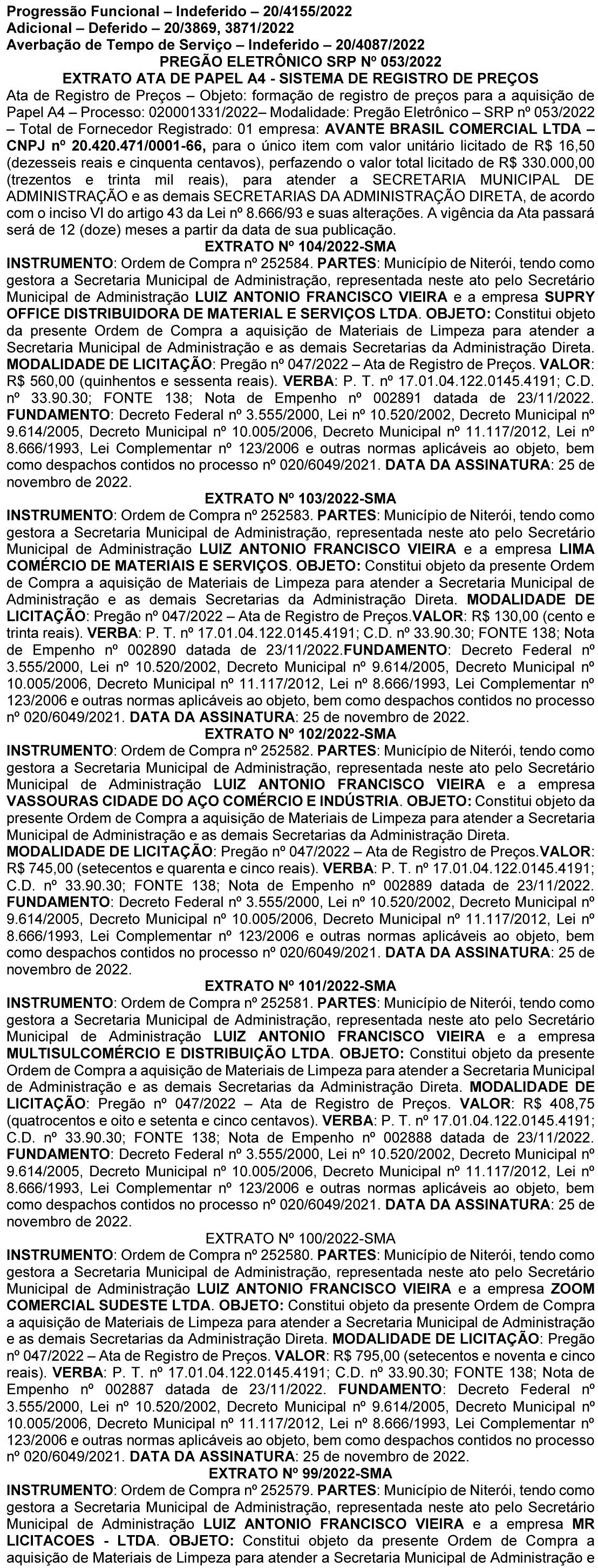 Progressão Funcional – Indeferido – 20/4155/2022
Adicional – Deferido – 20/3869, 3871/2022
Averbação de Tempo de Serviço – Indeferido – 20/4087/2022

PREGÃO ELETRÔNICO SRP Nº 053/2022
EXTRATO ATA DE PAPEL A4 - SISTEMA DE REGISTRO DE PREÇOS

Ata de Registro de Preços – Objeto: formação de registro de preços para a aquisição de Papel A4 – Processo: 020001331/2022– Modalidade: Pregão Eletrônico – SRP nº 053/2022 – Total de Fornecedor Registrado: 01 empresa: AVANTE BRASIL COMERCIAL LTDA – CNPJ nº 20.420.471/0001-66, para o único item com valor unitário licitado de R$ 16,50 (dezesseis reais e cinquenta centavos), perfazendo o valor total licitado de R$ 330.000,00 (trezentos e trinta mil reais), para atender a SECRETARIA MUNICIPAL DE ADMINISTRAÇÃO e as demais SECRETARIAS DA ADMINISTRAÇÃO DIRETA, de acordo com o inciso VI do artigo 43 da Lei nº 8.666/93 e suas alterações. A vigência da Ata passará será de 12 (doze) meses a partir da data de sua publicação.

EXTRATO Nº 104/2022-SMA

INSTRUMENTO: Ordem de Compra nº 252584. PARTES: Município de Niterói, tendo como gestora a Secretaria Municipal de Administração, representada neste ato pelo Secretário Municipal de Administração LUIZ ANTONIO FRANCISCO VIEIRA e a empresa SUPRY OFFICE DISTRIBUIDORA DE MATERIAL E SERVIÇOS LTDA. OBJETO: Constitui objeto da presente Ordem de Compra a aquisição de Materiais de Limpeza para atender a Secretaria Municipal de Administração e as demais Secretarias da Administração Direta. MODALIDADE DE LICITAÇÃO: Pregão nº 047/2022 – Ata de Registro de Preços. VALOR: R$ 560,00 (quinhentos e sessenta reais). VERBA: P. T. nº 17.01.04.122.0145.4191; C.D. nº 33.90.30; FONTE 138; Nota de Empenho nº 002891 datada de 23/11/2022. FUNDAMENTO: Decreto Federal nº 3.555/2000, Lei nº 10.520/2002, Decreto Municipal nº 9.614/2005, Decreto Municipal nº 10.005/2006, Decreto Municipal nº 11.117/2012, Lei nº 8.666/1993, Lei Complementar nº 123/2006 e outras normas aplicáveis ao objeto, bem como despachos contidos no processo nº 020/6049/2021. DATA DA ASSINATURA: 25 de novembro de 2022.

EXTRATO Nº 103/2022-SMA

INSTRUMENTO: Ordem de Compra nº 252583. PARTES: Município de Niterói, tendo como gestora a Secretaria Municipal de Administração, representada neste ato pelo Secretário Municipal de Administração LUIZ ANTONIO FRANCISCO VIEIRA e a empresa LIMA COMÉRCIO DE MATERIAIS E SERVIÇOS. OBJETO: Constitui objeto da presente Ordem de Compra a aquisição de Materiais de Limpeza para atender a Secretaria Municipal de Administração e as demais Secretarias da Administração Direta. MODALIDADE DE LICITAÇÃO: Pregão nº 047/2022 – Ata de Registro de Preços.VALOR: R$ 130,00 (cento e trinta reais). VERBA: P. T. nº 17.01.04.122.0145.4191; C.D. nº 33.90.30; FONTE 138; Nota de Empenho nº 002890 datada de 23/11/2022.FUNDAMENTO: Decreto Federal nº 3.555/2000, Lei nº 10.520/2002, Decreto Municipal nº 9.614/2005, Decreto Municipal nº 10.005/2006, Decreto Municipal nº 11.117/2012, Lei nº 8.666/1993, Lei Complementar nº 123/2006 e outras normas aplicáveis ao objeto, bem como despachos contidos no processo nº 020/6049/2021. DATA DA ASSINATURA: 25 de novembro de 2022.

EXTRATO Nº 102/2022-SMA

INSTRUMENTO: Ordem de Compra nº 252582. PARTES: Município de Niterói, tendo como gestora a Secretaria Municipal de Administração, representada neste ato pelo Secretário Municipal de Administração LUIZ ANTONIO FRANCISCO VIEIRA e a empresa VASSOURAS CIDADE DO AÇO COMÉRCIO E INDÚSTRIA. OBJETO: Constitui objeto da presente Ordem de Compra a aquisição de Materiais de Limpeza para atender a Secretaria Municipal de Administração e as demais Secretarias da Administração Direta.
MODALIDADE DE LICITAÇÃO: Pregão nº 047/2022 – Ata de Registro de Preços.VALOR: R$ 745,00 (setecentos e quarenta e cinco reais). VERBA: P. T. nº 17.01.04.122.0145.4191; C.D. nº 33.90.30; FONTE 138; Nota de Empenho nº 002889 datada de 23/11/2022. FUNDAMENTO: Decreto Federal nº 3.555/2000, Lei nº 10.520/2002, Decreto Municipal nº 9.614/2005, Decreto Municipal nº 10.005/2006, Decreto Municipal nº 11.117/2012, Lei nº 8.666/1993, Lei Complementar nº 123/2006 e outras normas aplicáveis ao objeto, bem como despachos contidos no processo nº 020/6049/2021. DATA DA ASSINATURA: 25 de novembro de 2022.

EXTRATO Nº 101/2022-SMA

INSTRUMENTO: Ordem de Compra nº 252581. PARTES: Município de Niterói, tendo como gestora a Secretaria Municipal de Administração, representada neste ato pelo Secretário Municipal de Administração LUIZ ANTONIO FRANCISCO VIEIRA e a empresa MULTISULCOMÉRCIO E DISTRIBUIÇÃO LTDA. OBJETO: Constitui objeto da presente Ordem de Compra a aquisição de Materiais de Limpeza para atender a Secretaria Municipal de Administração e as demais Secretarias da Administração Direta. MODALIDADE DE LICITAÇÃO: Pregão nº 047/2022 – Ata de Registro de Preços. VALOR: R$ 408,75 (quatrocentos e oito e setenta e cinco centavos). VERBA: P. T. nº 17.01.04.122.0145.4191; C.D. nº 33.90.30; FONTE 138; Nota de Empenho nº 002888 datada de 23/11/2022. FUNDAMENTO: Decreto Federal nº 3.555/2000, Lei nº 10.520/2002, Decreto Municipal nº 9.614/2005, Decreto Municipal nº 10.005/2006, Decreto Municipal nº 11.117/2012, Lei nº 8.666/1993, Lei Complementar nº 123/2006 e outras normas aplicáveis ao objeto, bem como despachos contidos no processo nº 020/6049/2021. DATA DA ASSINATURA: 25 de novembro de 2022.

EXTRATO Nº 100/2022-SMA

INSTRUMENTO: Ordem de Compra nº 252580. PARTES: Município de Niterói, tendo como gestora a Secretaria Municipal de Administração, representada neste ato pelo Secretário Municipal de Administração LUIZ ANTONIO FRANCISCO VIEIRA e a empresa ZOOM COMERCIAL SUDESTE LTDA. OBJETO: Constitui objeto da presente Ordem de Compra a aquisição de Materiais de Limpeza para atender a Secretaria Municipal de Administração e as demais Secretarias da Administração Direta. MODALIDADE DE LICITAÇÃO: Pregão nº 047/2022 – Ata de Registro de Preços. VALOR: R$ 795,00 (setecentos e noventa e cinco reais). VERBA: P. T. nº 17.01.04.122.0145.4191; C.D. nº 33.90.30; FONTE 138; Nota de Empenho nº 002887 datada de 23/11/2022. FUNDAMENTO: Decreto Federal nº 3.555/2000, Lei nº 10.520/2002, Decreto Municipal nº 9.614/2005, Decreto Municipal nº 10.005/2006, Decreto Municipal nº 11.117/2012, Lei nº 8.666/1993, Lei Complementar nº 123/2006 e outras normas aplicáveis ao objeto, bem como despachos contidos no processo nº 020/6049/2021. DATA DA ASSINATURA: 25 de novembro de 2022.

EXTRATO Nº 99/2022-SMA

INSTRUMENTO: Ordem de Compra nº 252579. PARTES: Município de Niterói, tendo como gestora a Secretaria Municipal de Administração, representada neste ato pelo Secretário Municipal de Administração LUIZ ANTONIO FRANCISCO VIEIRA e a empresa MR LICITACOES - LTDA. OBJETO: Constitui objeto da presente Ordem de Compra a aquisição de Materiais de Limpeza para atender a Secretaria Municipal de Administração e